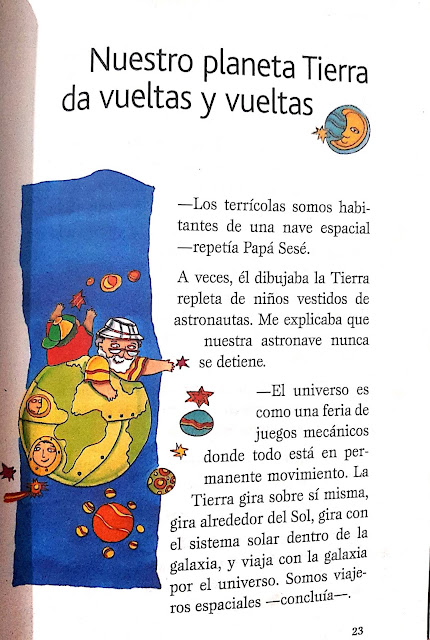 Nuestro planeta Tierra da vueltas y vueltas

—Los terrícolas somos habitantes de una nave espacial —repetía Papá Sesé.

A veces, él dibujaba la Tierra repleta de niños vestidos de astronautas. Me explicaba que nuestra astronave nunca se detiene.

—El universo es como una feria de juegos mecánicos donde todo está en permanente movimiento. La Tierra gira sobre sí misma, gira alrededor del Sol, gira con el sistema solar dentro de la galaxia, y viaja con la galaxia por el universo. Somos viajeros espaciales —concluía—.

23